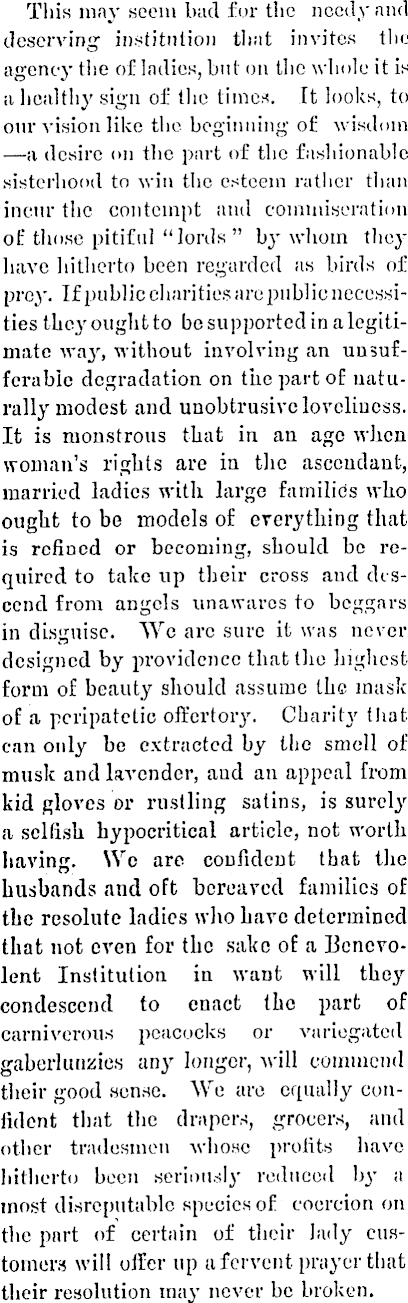 This may seem bad for the needy and deserving institution that invites the agency the of ladies, but on the whole it is a healthy sign of the times. It looks, to our vision like the beginning of wisdom —a desire on the part of the fashionable sisterhood to win the esteem rather than incur the contempt and commiseration of those pitiful "lords" by whom they have hitherto been regarded as birds of prey. If public charities are public necessities they ought to be supported in a legitimate way, without involving an unsufferable degradation on the part of naturally modest and unobtrusive loveliness. It is monstrous that in an age when woman's rights are in the ascendant, married ladies with large families who ought to be models of everything that is refined or becoming, should be required to take up their cross and descend from angels unawares to beggars in disguise. We are sure it was never designed by providence that the highest form of beauty should assume the mask of a peripatetic offertory. Charity that can only be extracted by the smell of musk and lavender, and an appeal from kid gloves or rustling satins, is surely a selfish hypocritical article, not worth having. We are confident that the husbands and oft bereaved families of the resolute ladies who have determined that not even for the sake of a Benevolent Institution in want will they condescend to enact the part of carniverous peacocks or variegated gaberlunzies any longer, will commend their good sense. We are equally confident that the drapers, grocers, and other tradesmen whose profits have hitherto been seriously reduced by a most disreputable species of coercion on the part of certain of their lady customers will offer up a fervent prayer that their resolution may never be broken.